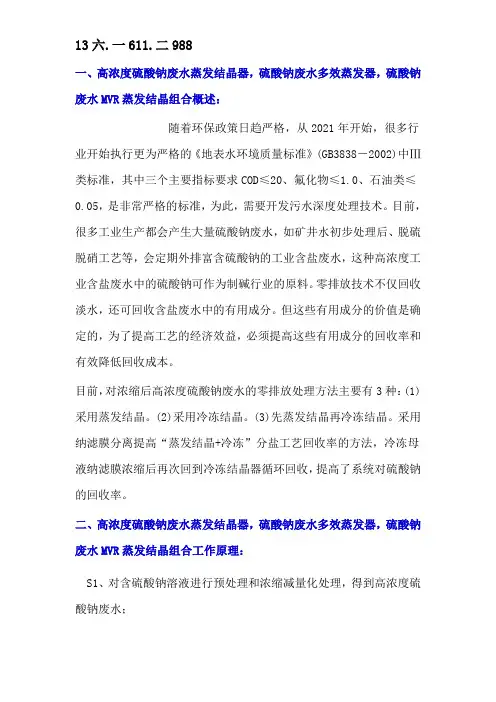 13 六. 一 611. 二 988

一、高浓度硫酸钠废水蒸发结晶器，硫酸钠废水多效蒸发器，硫酸钠废水 MVR 蒸发结晶组合概述：

随着环保政策日趋严格，从 2021 年开始，很多行业开始执行更为严格的《地表水环境质量标准》(GB3838－2002)中Ⅲ类标准，其中三个主要指标要求 COD≤20、氟化物≤1.0、石油类≤0.05，是非常严格的标准，为此，需要开发污水深度处理技术。目前，很多工业生产都会产生大量硫酸钠废水，如矿井水初步处理后、脱硫脱硝工艺等，会定期外排富含硫酸钠的工业含盐废水，这种高浓度工业含盐废水中的硫酸钠可作为制碱行业的原料。零排放技术不仅回收淡水，还可回收含盐废水中的有用成分。但这些有用成分的价值是确定的，为了提高工艺的经济效益，必须提高这些有用成分的回收率和有效降低回收成本。

目前，对浓缩后高浓度硫酸钠废水的零排放处理方法主要有 3 种：(1)采用蒸发结晶。(2)采用冷冻结晶。(3)先蒸发结晶再冷冻结晶。采用纳滤膜分离提高“蒸发结晶+冷冻”分盐工艺回收率的方法，冷冻母液纳滤膜浓缩后再次回到冷冻结晶器循环回收，提高了系统对硫酸钠的回收率。

二、高浓度硫酸钠废水蒸发结晶器，硫酸钠废水多效蒸发器，硫酸钠废水 MVR 蒸发结晶组合工作原理：

S1、对含硫酸钠溶液进行预处理和浓缩减量化处理，得到高浓度硫酸钠废水；